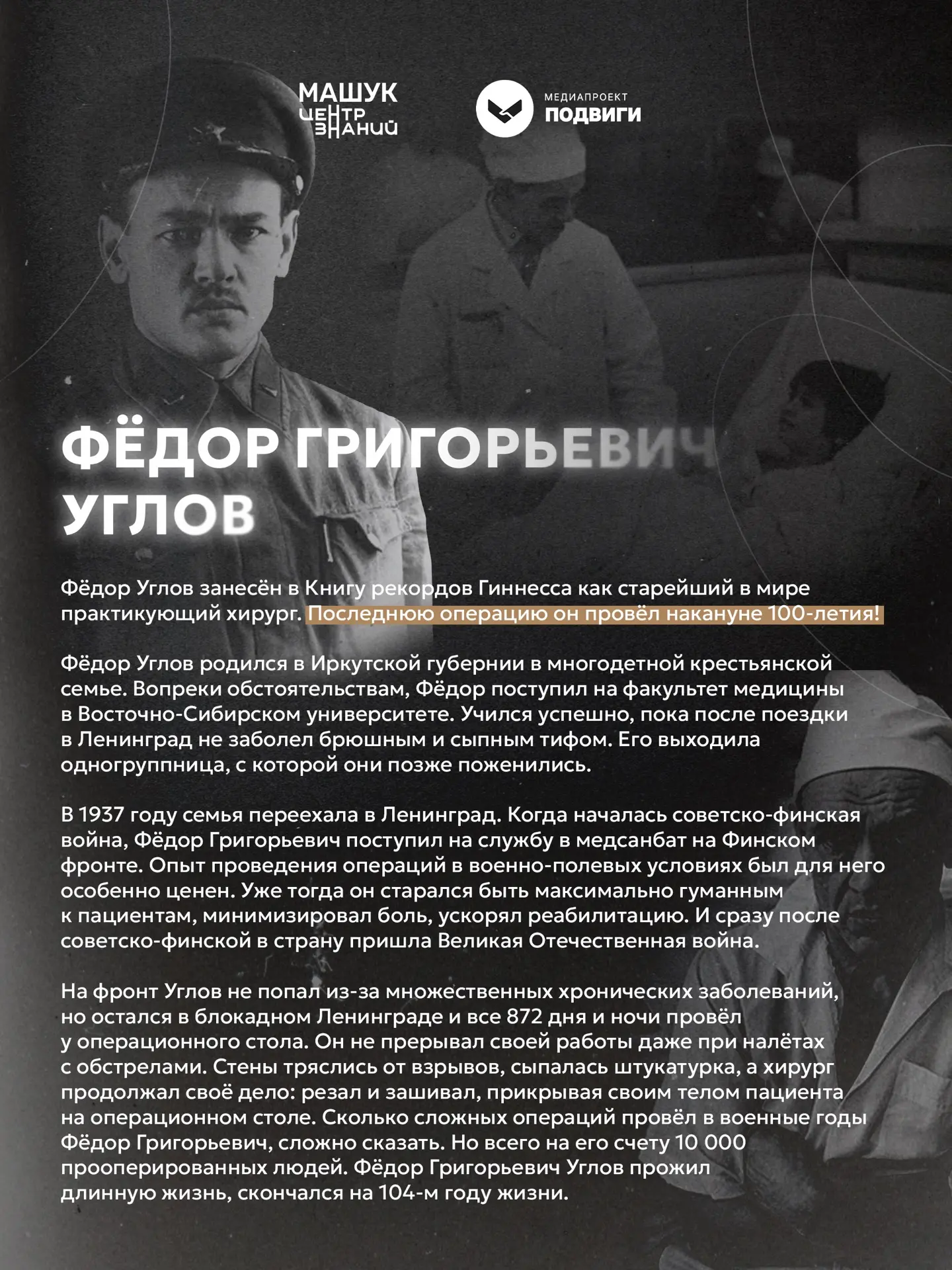 МАШУК
ЦЕНТР
ЗНАНИЙ

МЕДИАПРОЕКТ
ПОДВИГИ

ФЁДОР ГРИГОРЬЕВИЧ
УГЛОВ

Фёдор Углов занесён в Книгу рекордов Гиннесса как старейший в мире практикующий хирург. Последнюю операцию он провёл накануне 100-летия!

Фёдор Углов родился в Иркутской губернии в многодетной крестьянской семье. Вопреки обстоятельствам, Фёдор поступил на факультет медицины в Восточно-Сибирском университете. Учился успешно, пока после поездки в Ленинград не заболел брюшным и сыпным тифом. Его выходила одногруппница, с которой они позже поженились.

В 1937 году семья переехала в Ленинград. Когда началась советско-финская война, Фёдор Григорьевич поступил на службу в медсанбат на Финском фронте. Опыт проведения операций в военно-полевых условиях был для него особенно ценен. Уже тогда он старался быть максимально гуманным к пациентам, минимизировал боль, ускорял реабилитацию. И сразу после советско-финской в страну пришла Великая Отечественная война.

На фронт Углов не попал из-за множественных хронических заболеваний, но остался в блокадном Ленинграде и все 872 дня и ночи провёл у операционного стола. Он не прерывал своей работы даже при налётах с обстрелами. Стены тряслись от взрывов, сыпалась штукатурка, а хирург продолжал своё дело: резал и зашивал, прикрывая своим телом пациента на операционном столе. Сколько сложных операций провёл в военные годы Фёдор Григорьевич, сложно сказать. Но всего на его счету 10 000 прооперированных людей. Фёдор Григорьевич Углов прожил длинную жизнь, скончался на 104-м году жизни.